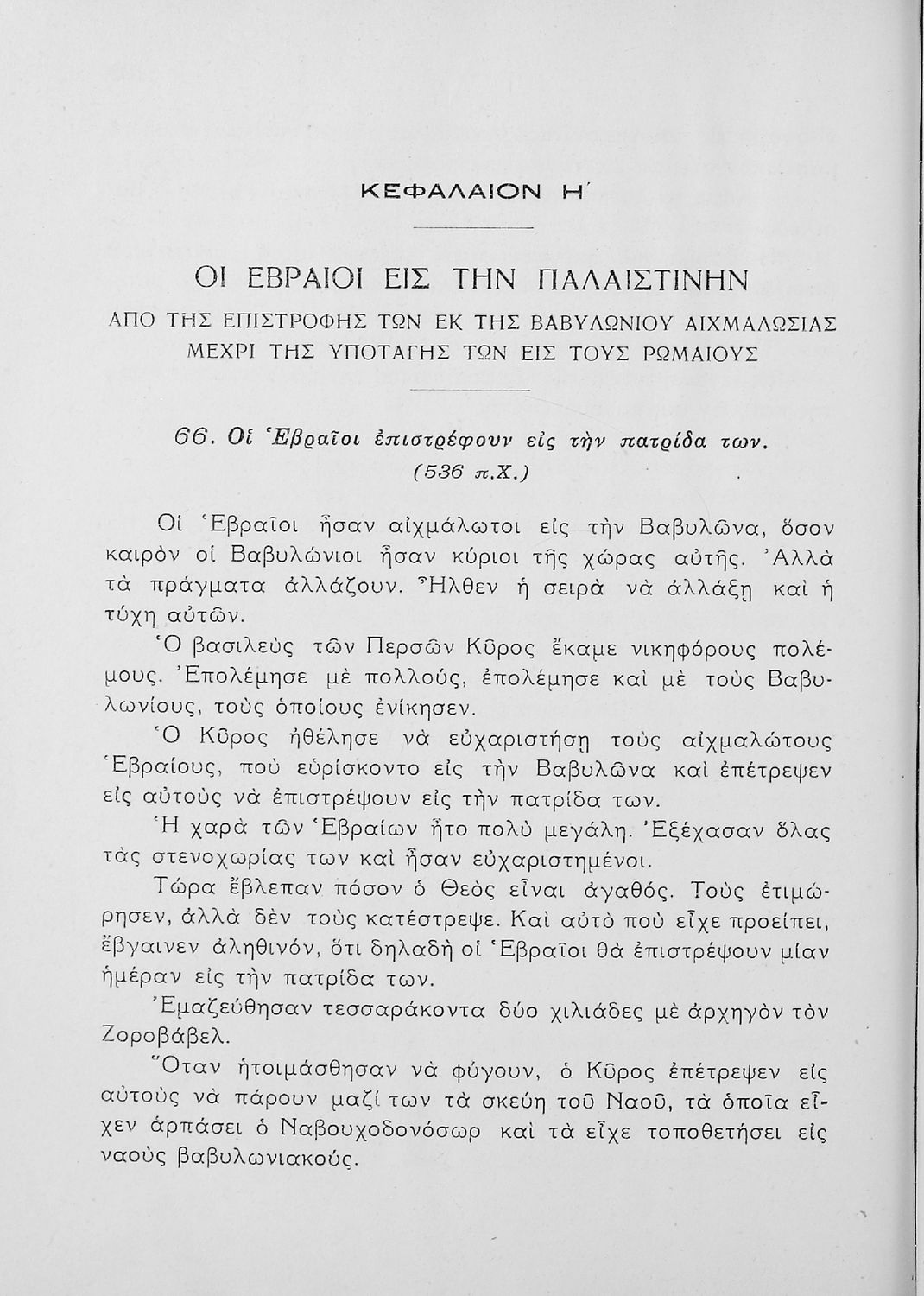 ΚΕΦΑΛΑΙΟΝ Η΄

ΟΙ ΕΒΡΑΙΟΙ ΕΙΣ ΤΗΝ ΠΑΛΑΙΣΤΙΝΗΝ

ΑΠΟ ΤΗΣ ΕΠΙΣΤΡΟΦΗΣ ΤΩΝ ΕΚ ΤΗΣ ΒΑΒΥΛΩΝΙΟΥ ΑΙΧΜΑΛΩΣΙΑΣ ΜΕΧΡΙ ΤΗΣ ΥΠΟΤΑΓΗΣ ΤΩΝ ΕΙΣ ΤΟΥΣ ΡΩΜΑΙΟΥΣ

66. Οἱ Ἑβραῖοι ἐπιστρέφουν εἰς τὴν πατρίδα των. (536 π.Χ.)

Οἱ Ἑβραῖοι ἦσαν αἰχμάλωτοι εἰς τὴν Βαβυλῶνα, ὅσον καιρὸν οἱ Βαβυλώνιοι ἦσαν κύριοι τῆς χώρας αὐτῆς. Ἀλλὰ τὰ πράγματα ἀλλάζουν. Ἦλθεν ἡ σειρὰ νὰ ἀλλάξῃ καὶ ἡ τύχη αὐτῶν.

Ὁ βασιλεὺς τῶν Περσῶν Κῦρος ἔκαμε νικηφόρους πολέμους. Ἐπολέμησε μὲ πολλούς, ἐπολέμησε καὶ μὲ τοὺς Βαβυλωνίους, τοὺς ὁποίους ἐνίκησεν.

Ὁ Κῦρος ἠθέλησε νὰ εὐχαριστήσῃ τοὺς αἰχμαλώτους Ἑβραίους, ποὺ εὑρίσκοντο εἰς τὴν Βαβυλῶνα καὶ ἐπέτρεψεν εἰς αὐτοὺς νὰ ἐπιστρέψουν εἰς τὴν πατρίδα των.

Ἡ χαρὰ τῶν Ἑβραίων ἦτο πολὺ μεγάλη. Ἐξέχασαν ὅλας τὰς στενοχωρίας των καὶ ἦσαν εὐχαριστημένοι.

Τώρα ἔβλεπαν πόσον ὁ Θεὸς εἶναι ἀγαθός. Τοὺς ἐτιμώρησεν, ἀλλὰ δὲν τοὺς κατέστρεψε. Καὶ αὐτὸ ποὺ εἶχε προείπει, ἔβγαινεν ἀληθινόν, ὅτι δηλαδὴ οἱ Ἑβραῖοι θὰ ἐπιστρέψουν μίαν ἡμέραν εἰς τὴν πατρίδα των.

Ἐμαζεύθησαν τεσσαράκοντα δύο χιλιάδες μὲ ἀρχηγὸν τὸν Ζοροβάβελ.

Ὅταν ἡτοιμάσθησαν νὰ φύγουν, ὁ Κῦρος ἐπέτρεψεν εἰς αὐτοὺς νὰ πάρουν μαζί των τὰ σκεύη τοῦ Ναοῦ, τὰ ὁποῖα εἶχεν ἁρπάσει ὁ Ναβουχοδονόσωρ καὶ τὰ εἶχε τοποθετήσει εἰς ναοὺς βαβυλωνιακούς.